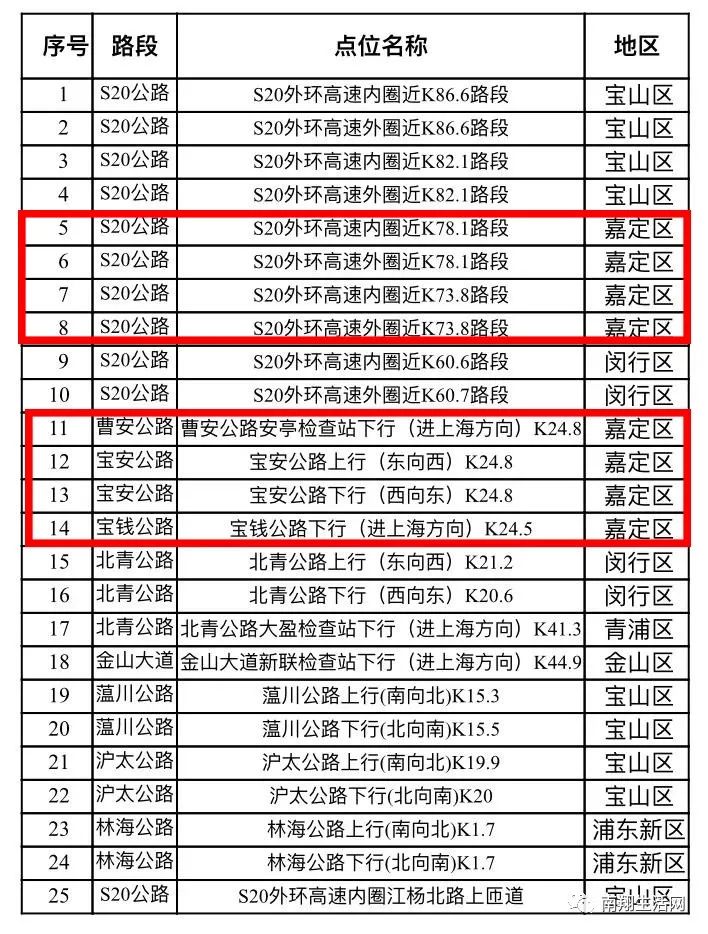 | 序号 | 路段 | 点位名称 | 地区 |
|---|---|---|---|
| 1 | S20公路 | S20外环高速内圈近K86.6路段 | 宝山区 |
| 2 | S20公路 | S20外环高速外圈近K86.6路段 | 宝山区 |
| 3 | S20公路 | S20外环高速内圈近K82.1路段 | 宝山区 |
| 4 | S20公路 | S20外环高速外圈近K82.1路段 | 宝山区 |
| 5 | S20公路 | S20外环高速内圈近K78.1路段 | 嘉定区 |
| 6 | S20公路 | S20外环高速外圈近K78.1路段 | 嘉定区 |
| 7 | S20公路 | S20外环高速内圈近K73.8路段 | 嘉定区 |
| 8 | S20公路 | S20外环高速外圈近K73.8路段 | 嘉定区 |
| 9 | S20公路 | S20外环高速内圈近K60.6路段 | 闵行区 |
| 10 | S20公路 | S20外环高速外圈近K60.7路段 | 闵行区 |
| 11 | 曹安公路 | 曹安公路安亭检查站下行（进上海方向）K24.8 | 嘉定区 |
| 12 | 宝安公路 | 宝安公路上行（东向西）K24.8 | 嘉定区 |
| 13 | 宝安公路 | 宝安公路下行（西向东）K24.8 | 嘉定区 |
| 14 | 宝钱公路 | 宝钱公路下行（进上海方向）K24.5 | 嘉定区 |
| 15 | 北青公路 | 北青公路上行（东向西）K21.2 | 闵行区 |
| 16 | 北青公路 | 北青公路下行（西向东）K20.6 | 闵行区 |
| 17 | 北青公路 | 北青公路大盈检查站下行（进上海方向）K41.3 | 青浦区 |
| 18 | 金山大道 | 金山大道新联检查站下行（进上海方向）K44.9 | 金山区 |
| 19 | 蕰川公路 | 蕰川公路上行(南向北)K15.3 | 宝山区 |
| 20 | 蕰川公路 | 蕰川公路下行(北向南)K15.5 | 宝山区 |
| 21 | 沪太公路 | 沪太公路上行(南向北)K19.9 | 宝山区 |
| 22 | 沪太公路 | 沪太公路下行(北向南)K20 | 宝山区 |
| 23 | 林海公路 | 林海公路上行(南向北)K1.7 | 浦东新区 |
| 24 | 林海公路 | 林海公路下行(北向南)K1.7 | 浦东新区 |
| 25 | S20公路 | S20外环高速内圈江杨北路上匝道 | 宝山区 |

南翔生活网